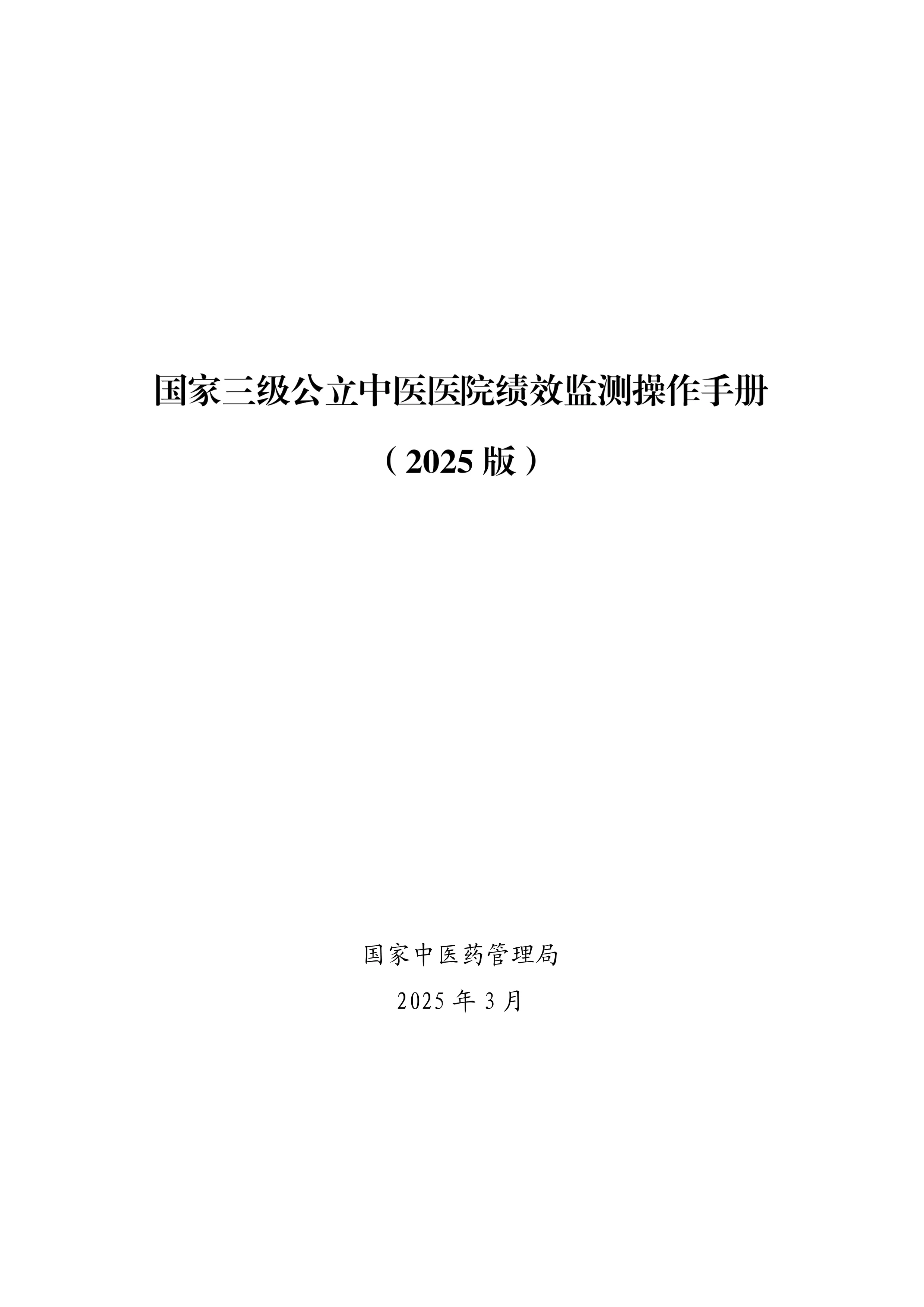 国家三级公立中医医院绩效监测操作手册

（2025 版）

国家中医药管理局

2025 年 3 月